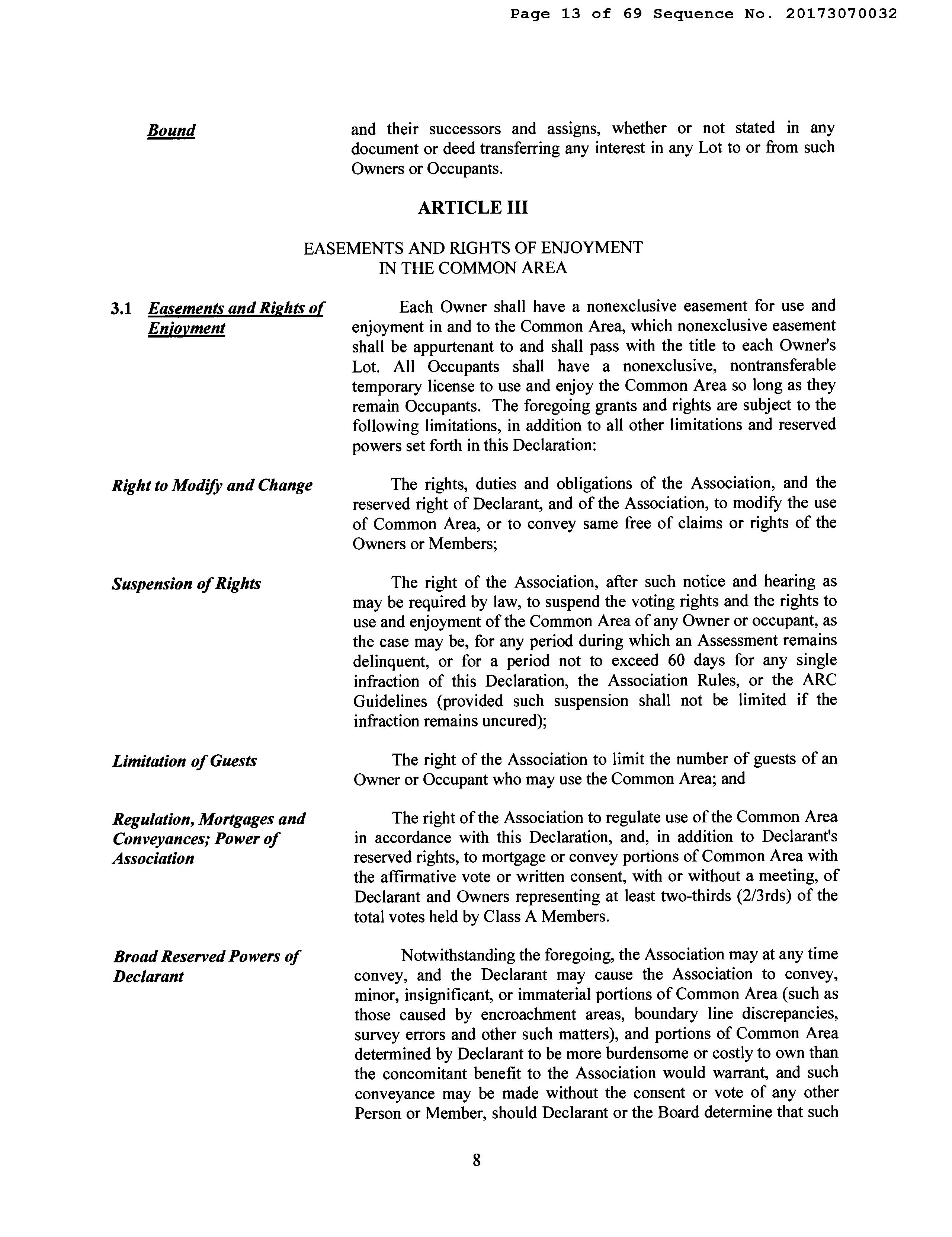 Page 13 of 69 Sequence No. 20173070032

Bound

and their successors and assigns, whether or not stated in any document or deed transferring any interest in any Lot to or from such Owners or Occupants.

ARTICLE III

EASEMENTS AND RIGHTS OF ENJOYMENT IN THE COMMON AREA

3.1 Easements and Rights of Enjoyment

Each Owner shall have a nonexclusive easement for use and enjoyment in and to the Common Area, which nonexclusive easement shall be appurtenant to and shall pass with the title to each Owner's Lot. All Occupants shall have a nonexclusive, nontransferable temporary license to use and enjoy the Common Area so long as they remain Occupants. The foregoing grants and rights are subject to the following limitations, in addition to all other limitations and reserved powers set forth in this Declaration:

Right to Modify and Change

The rights, duties and obligations of the Association, and the reserved right of Declarant, and of the Association, to modify the use of Common Area, or to convey same free of claims or rights of the Owners or Members;

Suspension of Rights

The right of the Association, after such notice and hearing as may be required by law, to suspend the voting rights and the rights to use and enjoyment of the Common Area of any Owner or occupant, as the case may be, for any period during which an Assessment remains delinquent, or for a period not to exceed 60 days for any single infraction of this Declaration, the Association Rules, or the ARC Guidelines (provided such suspension shall not be limited if the infraction remains uncured);

Limitation of Guests

The right of the Association to limit the number of guests of an Owner or Occupant who may use the Common Area; and

Regulation, Mortgages and Conveyances; Power of Association

The right of the Association to regulate use of the Common Area in accordance with this Declaration, and, in addition to Declarant's reserved rights, to mortgage or convey portions of Common Area with the affirmative vote or written consent, with or without a meeting, of Declarant and Owners representing at least two-thirds (2/3rds) of the total votes held by Class A Members.

Broad Reserved Powers of Declarant

Notwithstanding the foregoing, the Association may at any time convey, and the Declarant may cause the Association to convey, minor, insignificant, or immaterial portions of Common Area (such as those caused by encroachment areas, boundary line discrepancies, survey errors and other such matters), and portions of Common Area determined by Declarant to be more burdensome or costly to own than the concomitant benefit to the Association would warrant, and such conveyance may be made without the consent or vote of any other Person or Member, should Declarant or the Board determine that such

8